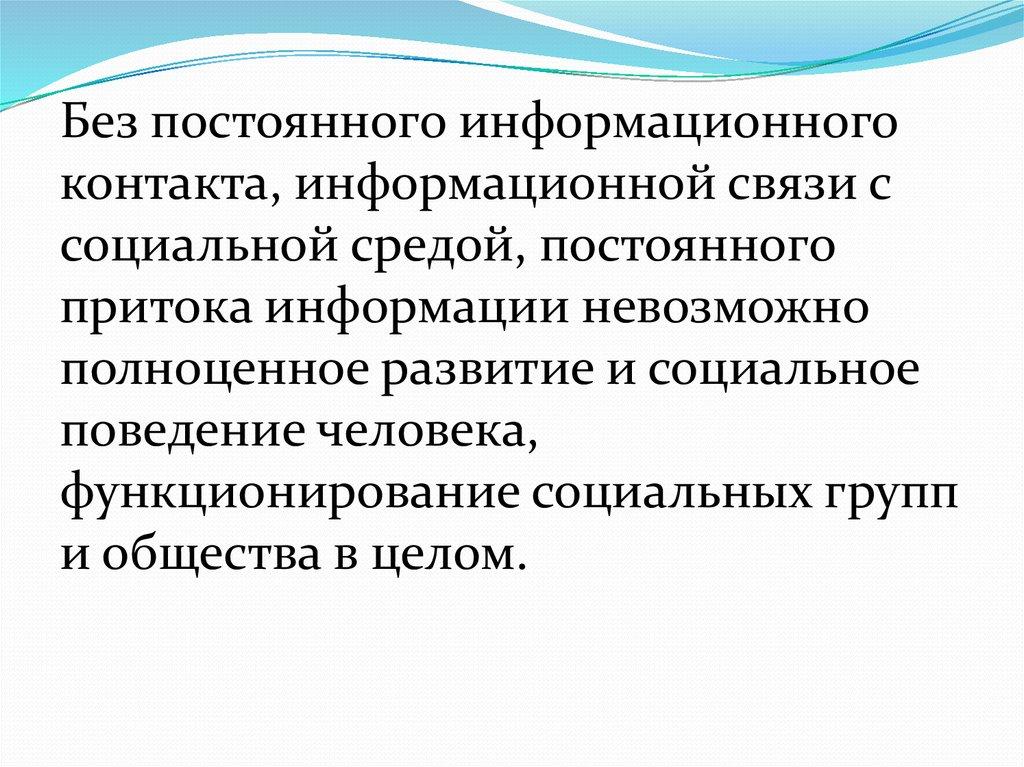 Без постоянного информационного контакта, информационной связи с социальной средой, постоянного притока информации невозможно полноценное развитие и социальное поведение человека, функционирование социальных групп и общества в целом.